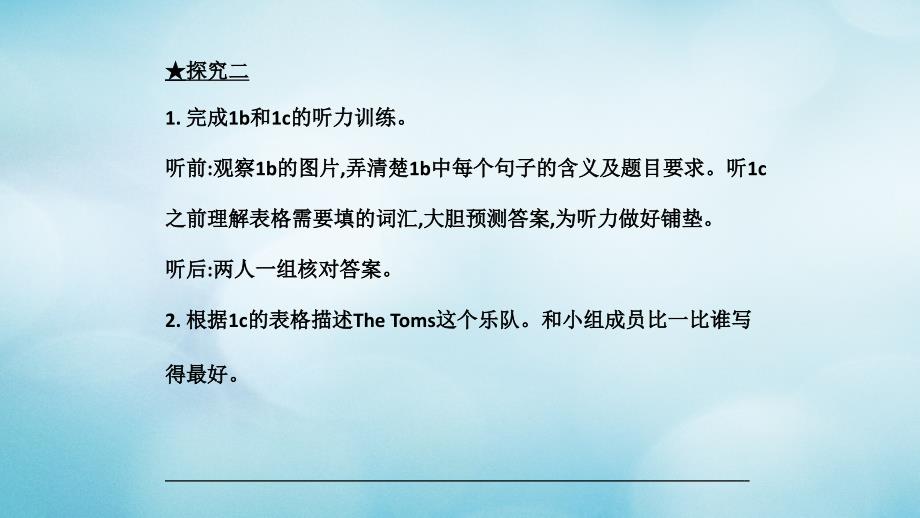 ★探究二

1. 完成1b和1c的听力训练。

听前:观察1b的图片,弄清楚1b中每个句子的含义及题目要求。听1c之前理解表格需要填的词汇,大胆预测答案,为听力做好铺垫。

听后:两人一组核对答案。

2. 根据1c的表格描述The Toms这个乐队。和小组成员比一比谁写得最好。